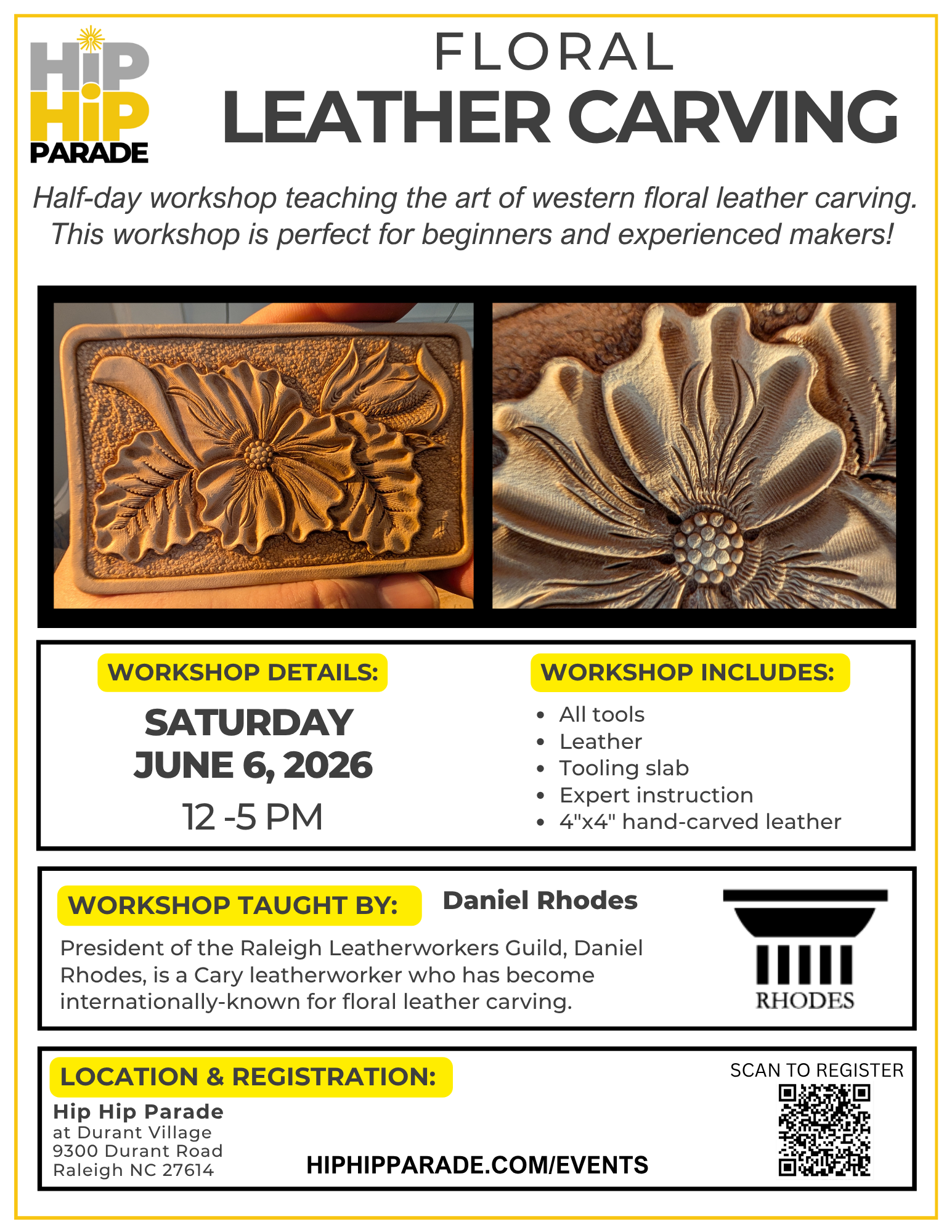 HiP HiP PARADE

FLORAL
LEATHER CARVING

Half-day workshop teaching the art of western floral leather carving. This workshop is perfect for beginners and experienced makers!

WORKSHOP DETAILS:

SATURDAY
JUNE 6, 2026
12 -5 PM

WORKSHOP INCLUDES:

- All tools
- Leather
- Tooling slab
- Expert instruction
- 4"x4" hand-carved leather

WORKSHOP TAUGHT BY: Daniel Rhodes

President of the Raleigh Leatherworkers Guild, Daniel Rhodes, is a Cary leatherworker who has become internationally-known for floral leather carving.

RHODES

LOCATION & REGISTRATION:

Hip Hip Parade
at Durant Village
9300 Durant Road
Raleigh NC 27614

HIPHIPPARADE.COM/EVENTS

SCAN TO REGISTER